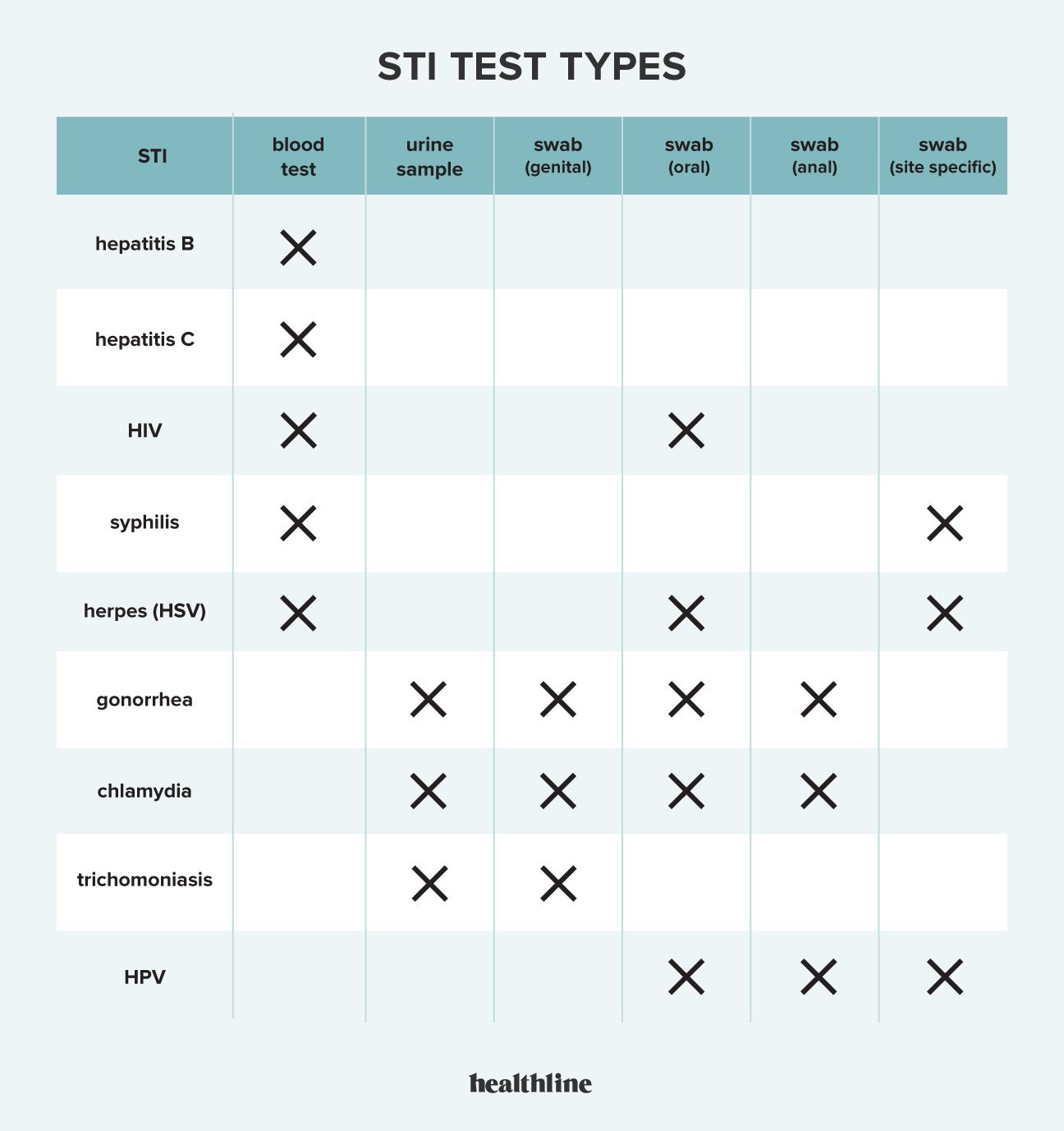 STI TEST TYPES

| STI | blood test | urine sample | swab (genital) | swab (oral) | swab (anal) | swab (site specific) |
|---|---|---|---|---|---|---|
| hepatitis B | X | | | | | |
| hepatitis C | X | | | | | |
| HIV | X | | | X | | |
| syphilis | X | | | | | X |
| herpes (HSV) | X | | | X | | X |
| gonorrhea | | X | X | X | X | |
| chlamydia | | X | X | X | X | |
| trichomoniasis | | X | X | | | |
| HPV | | | | X | X | X |

healthline